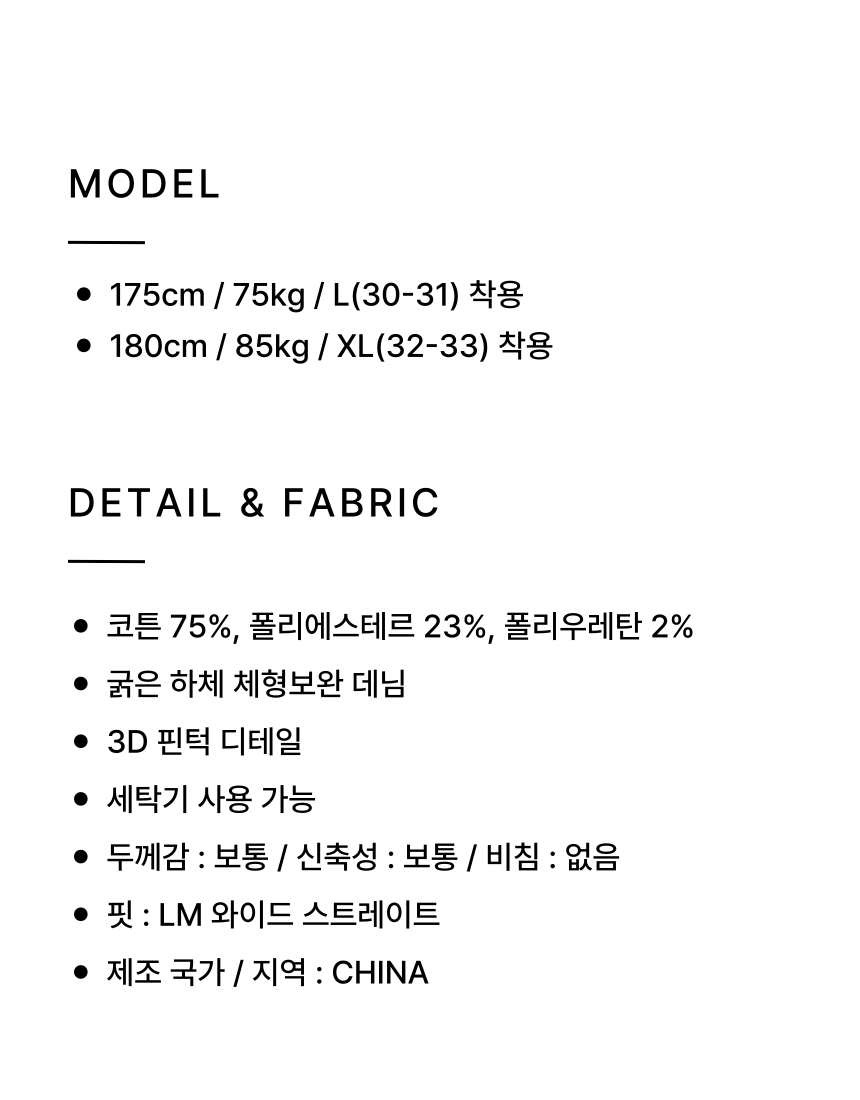 MODEL

• 175cm / 75kg / L(30-31) 착용
• 180cm / 85kg / XL(32-33) 착용

DETAIL & FABRIC

• 코튼 75%, 폴리에스테르 23%, 폴리우레탄 2%
• 굵은 하체 체형보완 데님
• 3D 핀턱 디테일
• 세탁기 사용 가능
• 두께감 : 보통 / 신축성 : 보통 / 비침 : 없음
• 핏 : LM 와이드 스트레이트
• 제조 국가 / 지역 : CHINA